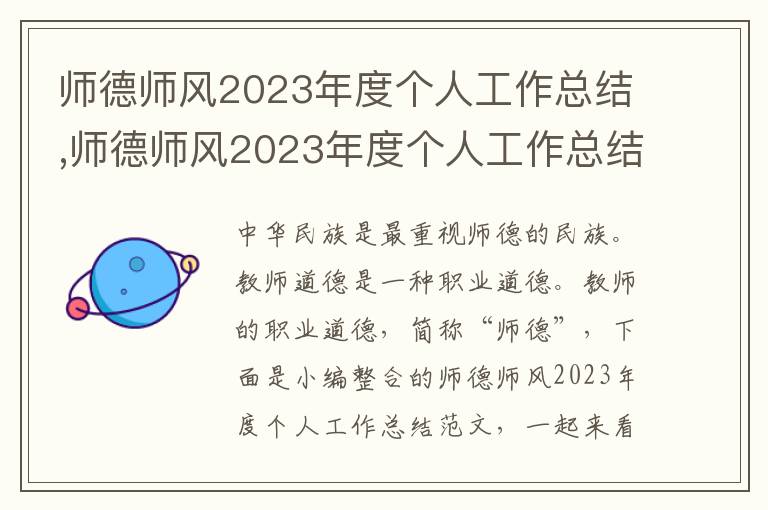 师德师风2023年度个人工作总结,师德师风2023年度个人工作总结

中华民族是最重视师德的民族。教师道德是一种职业道德。教师的职业道德，简称“师德”，下面是小编整合的师德师风2023年度个人工作总结范文，一起来看